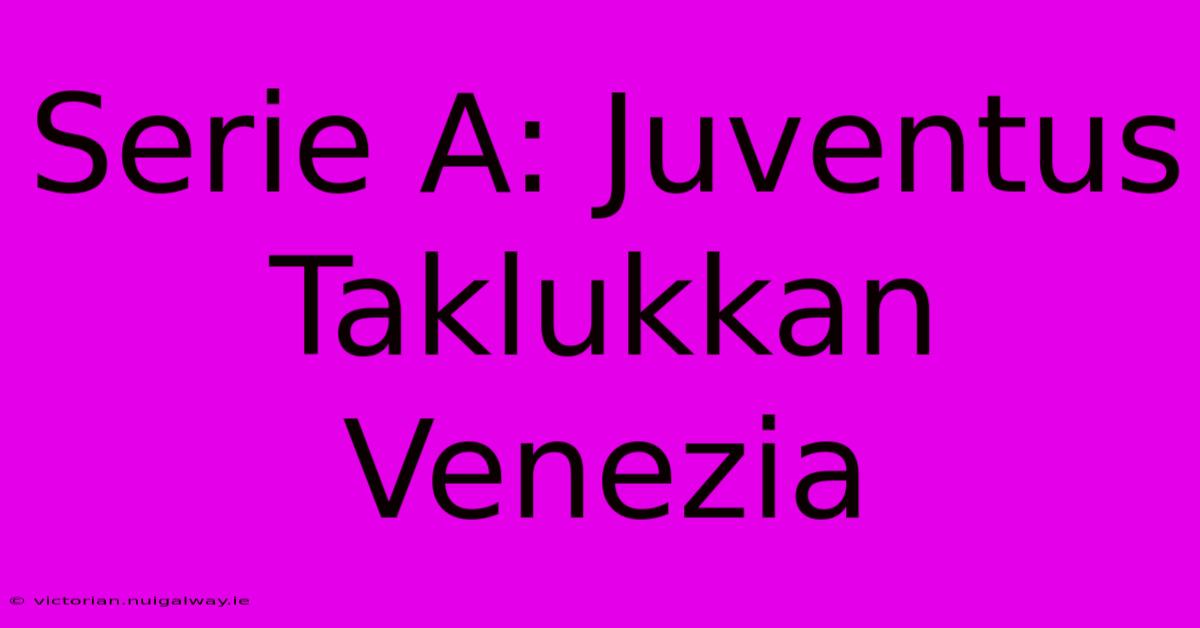 Serie A: Juventus Taklukkan Venezia

© victorian.nuigalway.ie